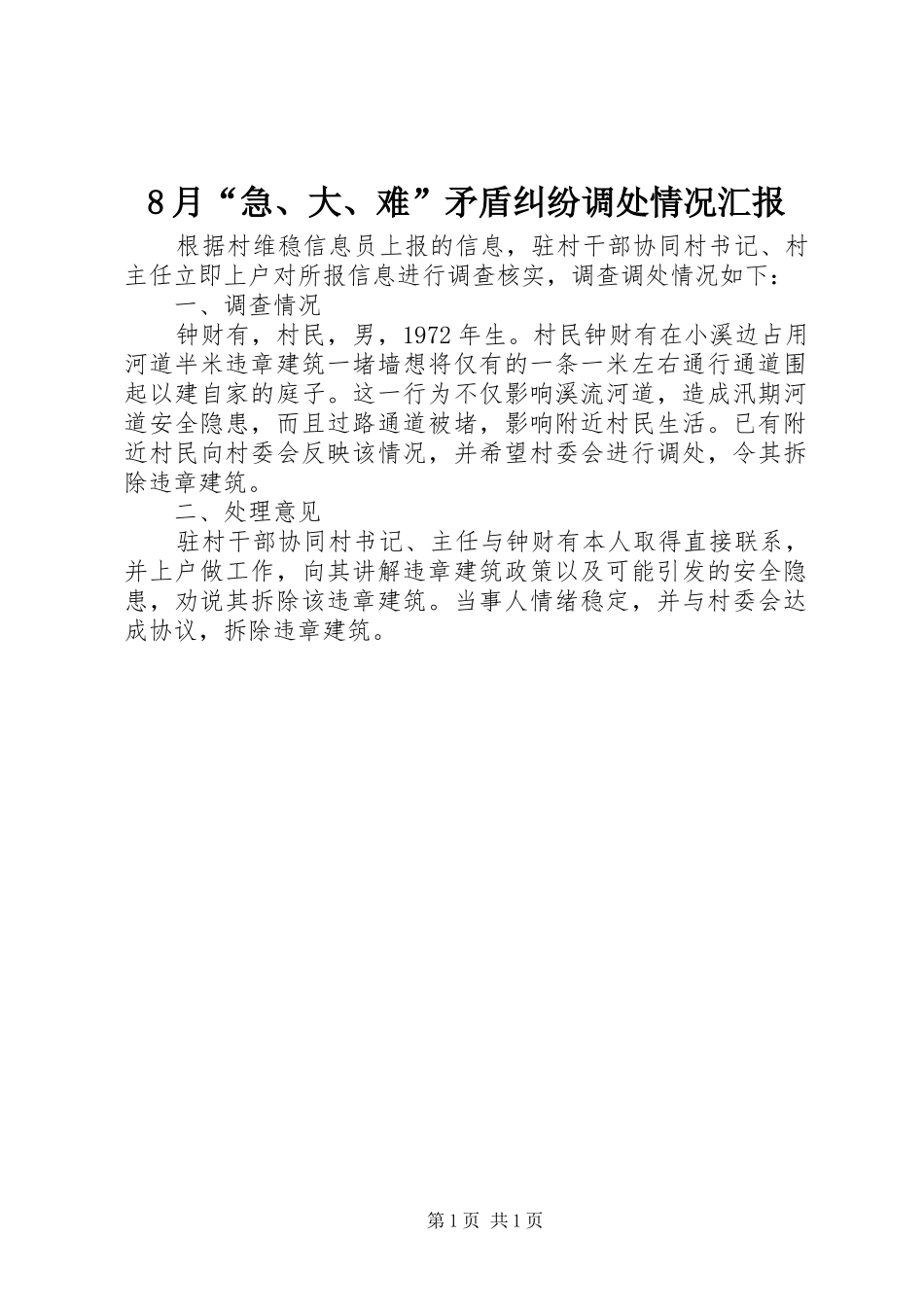 8月“急、大、难”矛盾纠纷调处情况汇报

根据村维稳信息员上报的信息，驻村干部协同村书记、村主任立即上户对所报信息进行调查核实，调查调处情况如下：

一、调查情况

钟财有，村民，男，1972年生。村民钟财有在小溪边占用河道半米违章建筑一堵墙想将仅有的一条一米左右通行通道围起以建自家的庭子。这一行为不仅影响溪流河道，造成汛期河道安全隐患，而且过路通道被堵，影响附近村民生活。已有附近村民向村委会反映该情况，并希望村委会进行调处，令其拆除违章建筑。

二、处理意见

驻村干部协同村书记、主任与钟财有本人取得直接联系，并上户做工作，向其讲解违章建筑政策以及可能引发的安全隐患，劝说其拆除该违章建筑。当事人情绪稳定，并与村委会达成协议，拆除违章建筑。

第1页 共1页